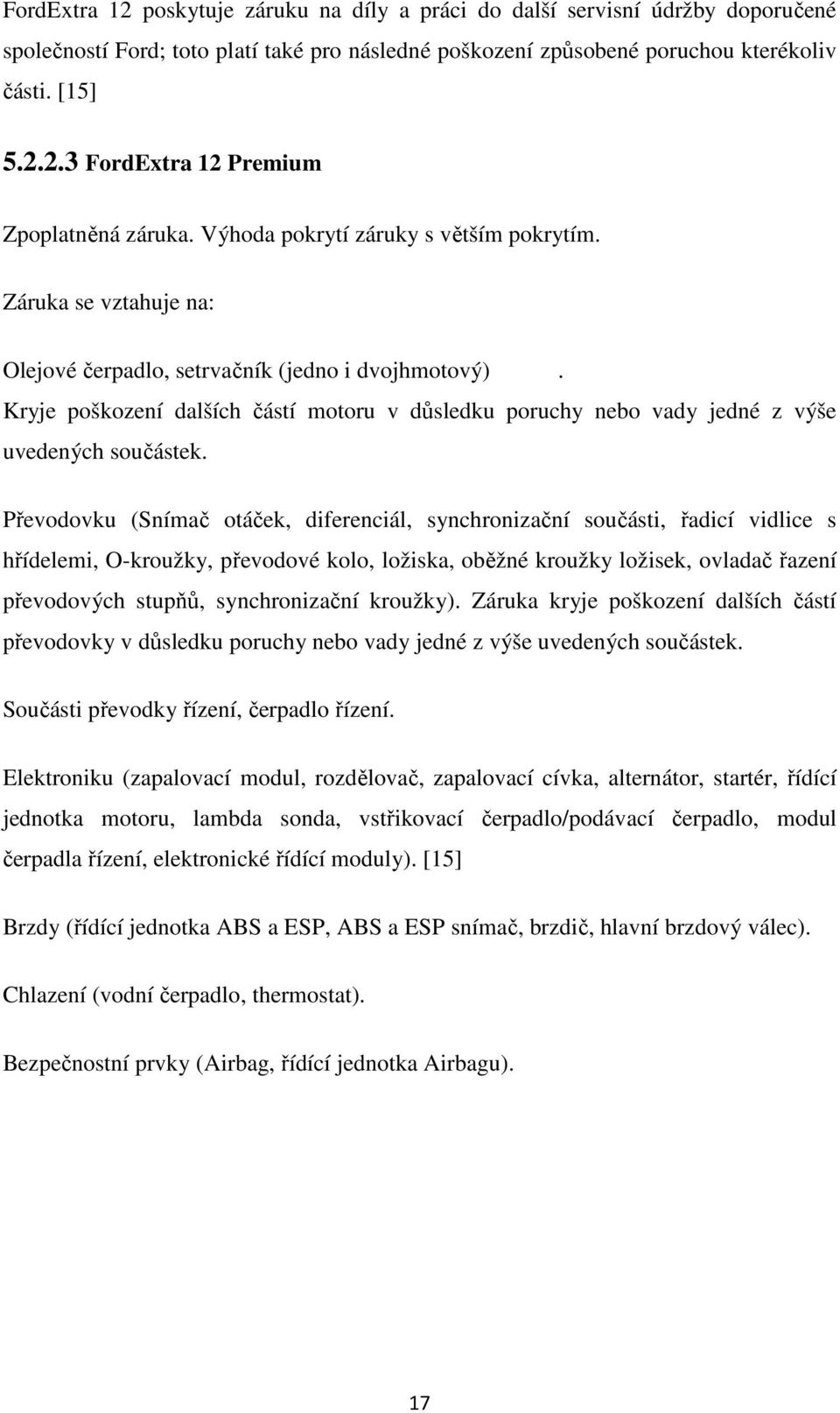 FordExtra 12 poskytuje záruku na díly a práci do další servisní údržby doporučené společností Ford; toto platí také pro následné poškození způsobené poruchou kterékoliv části. [15]

5.2.2.3 FordExtra 12 Premium

Zpoplatněná záruka. Výhoda pokrytí záruky s větším pokrytím.

Záruka se vztahuje na:

Olejové čerpadlo, setrvačník (jedno i dvojhmotový) . Kryje poškození dalších částí motoru v důsledku poruchy nebo vady jedné z výše uvedených součástek.

Převodovku (Snímač otáček, diferenciál, synchronizační součásti, řadicí vidlice s hřídelemi, O-kroužky, převodové kolo, ložiska, oběžné kroužky ložisek, ovladač řazení převodových stupňů, synchronizační kroužky). Záruka kryje poškození dalších částí převodovky v důsledku poruchy nebo vady jedné z výše uvedených součástek.

Součásti převodky řízení, čerpadlo řízení.

Elektroniku (zapalovací modul, rozdělovač, zapalovací cívka, alternátor, startér, řídící jednotka motoru, lambda sonda, vstřikovací čerpadlo/podávací čerpadlo, modul čerpadla řízení, elektronické řídící moduly). [15]

Brzdy (řídící jednotka ABS a ESP, ABS a ESP snímač, brzdič, hlavní brzdový válec).

Chlazení (vodní čerpadlo, thermostat).

Bezpečnostní prvky (Airbag, řídící jednotka Airbagu).

17